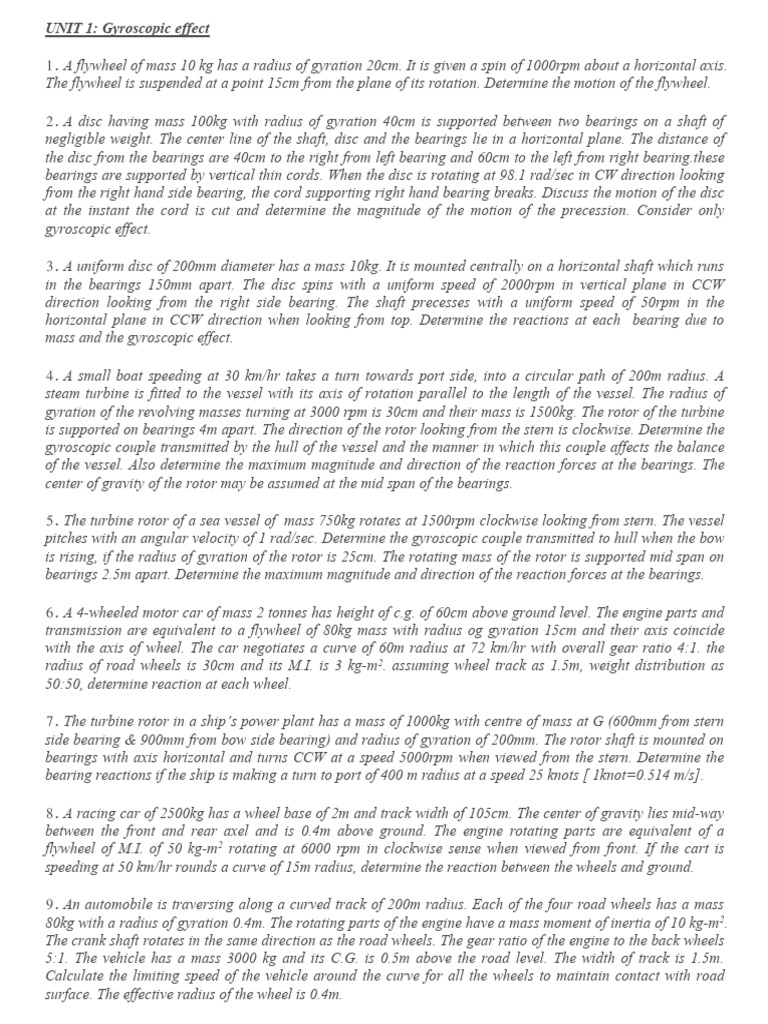 UNIT 1: Gyroscopic effect

1. A flywheel of mass 10 kg has a radius of gyration 20cm. It is given a spin of 1000rpm about a horizontal axis. The flywheel is suspended at a point 15cm from the plane of its rotation. Determine the motion of the flywheel.

2. A disc having mass 100kg with radius of gyration 40cm is supported between two bearings on a shaft of negligible weight. The center line of the shaft, disc and the bearings lie in a horizontal plane. The distance of the disc from the bearings are 40cm to the right from left bearing and 60cm to the left from right bearing.these bearings are supported by vertical thin cords. When the disc is rotating at 98.1 rad/sec in CW direction looking from the right hand side bearing, the cord supporting right hand bearing breaks. Discuss the motion of the disc at the instant the cord is cut and determine the magnitude of the motion of the precession. Consider only gyroscopic effect.

3. A uniform disc of 200mm diameter has a mass 10kg. It is mounted centrally on a horizontal shaft which runs in the bearings 150mm apart. The disc spins with a uniform speed of 2000rpm in vertical plane in CCW direction looking from the right side bearing. The shaft precesses with a uniform speed of 50rpm in the horizontal plane in CCW direction when looking from top. Determine the reactions at each bearing due to mass and the gyroscopic effect.

4. A small boat speeding at 30 km/hr takes a turn towards port side, into a circular path of 200m radius. A steam turbine is fitted to the vessel with its axis of rotation parallel to the length of the vessel. The radius of gyration of the revolving masses turning at 3000 rpm is 30cm and their mass is 1500kg. The rotor of the turbine is supported on bearings 4m apart. The direction of the rotor looking from the stern is clockwise. Determine the gyroscopic couple transmitted by the hull of the vessel and the manner in which this couple affects the balance of the vessel. Also determine the maximum magnitude and direction of the reaction forces at the bearings. The center of gravity of the rotor may be assumed at the mid span of the bearings.

5. The turbine rotor of a sea vessel of mass 750kg rotates at 1500rpm clockwise looking from stern. The vessel pitches with an angular velocity of 1 rad/sec. Determine the gyroscopic couple transmitted to hull when the bow is rising, if the radius of gyration of the rotor is 25cm. The rotating mass of the rotor is supported mid span on bearings 2.5m apart. Determine the maximum magnitude and direction of the reaction forces at the bearings.

6. A 4-wheeled motor car of mass 2 tonnes has height of c.g. of 60cm above ground level. The engine parts and transmission are equivalent to a flywheel of 80kg mass with radius og gyration 15cm and their axis coincide with the axis of wheel. The car negotiates a curve of 60m radius at 72 km/hr with overall gear ratio 4:1. the radius of road wheels is 30cm and its M.I. is 3 kg-m$^2$. assuming wheel track as 1.5m, weight distribution as 50:50, determine reaction at each wheel.

7. The turbine rotor in a ship's power plant has a mass of 1000kg with centre of mass at G (600mm from stern side bearing & 900mm from bow side bearing) and radius of gyration of 200mm. The rotor shaft is mounted on bearings with axis horizontal and turns CCW at a speed 5000rpm when viewed from the stern. Determine the bearing reactions if the ship is making a turn to port of 400 m radius at a speed 25 knots [ 1knot=0.514 m/s].

8. A racing car of 2500kg has a wheel base of 2m and track width of 105cm. The center of gravity lies mid-way between the front and rear axel and is 0.4m above ground. The engine rotating parts are equivalent of a flywheel of M.I. of 50 kg-m$^2$ rotating at 6000 rpm in clockwise sense when viewed from front. If the cart is speeding at 50 km/hr rounds a curve of 15m radius, determine the reaction between the wheels and ground.

9. An automobile is traversing along a curved track of 200m radius. Each of the four road wheels has a mass 80kg with a radius of gyration 0.4m. The rotating parts of the engine have a mass moment of inertia of 10 kg-m$^2$. The crank shaft rotates in the same direction as the road wheels. The gear ratio of the engine to the back wheels 5:1. The vehicle has a mass 3000 kg and its C.G. is 0.5m above the road level. The width of track is 1.5m. Calculate the limiting speed of the vehicle around the curve for all the wheels to maintain contact with road surface. The effective radius of the wheel is 0.4m.